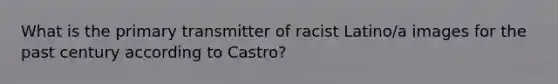 What is the primary transmitter of racist Latino/a images for the past century according to Castro?